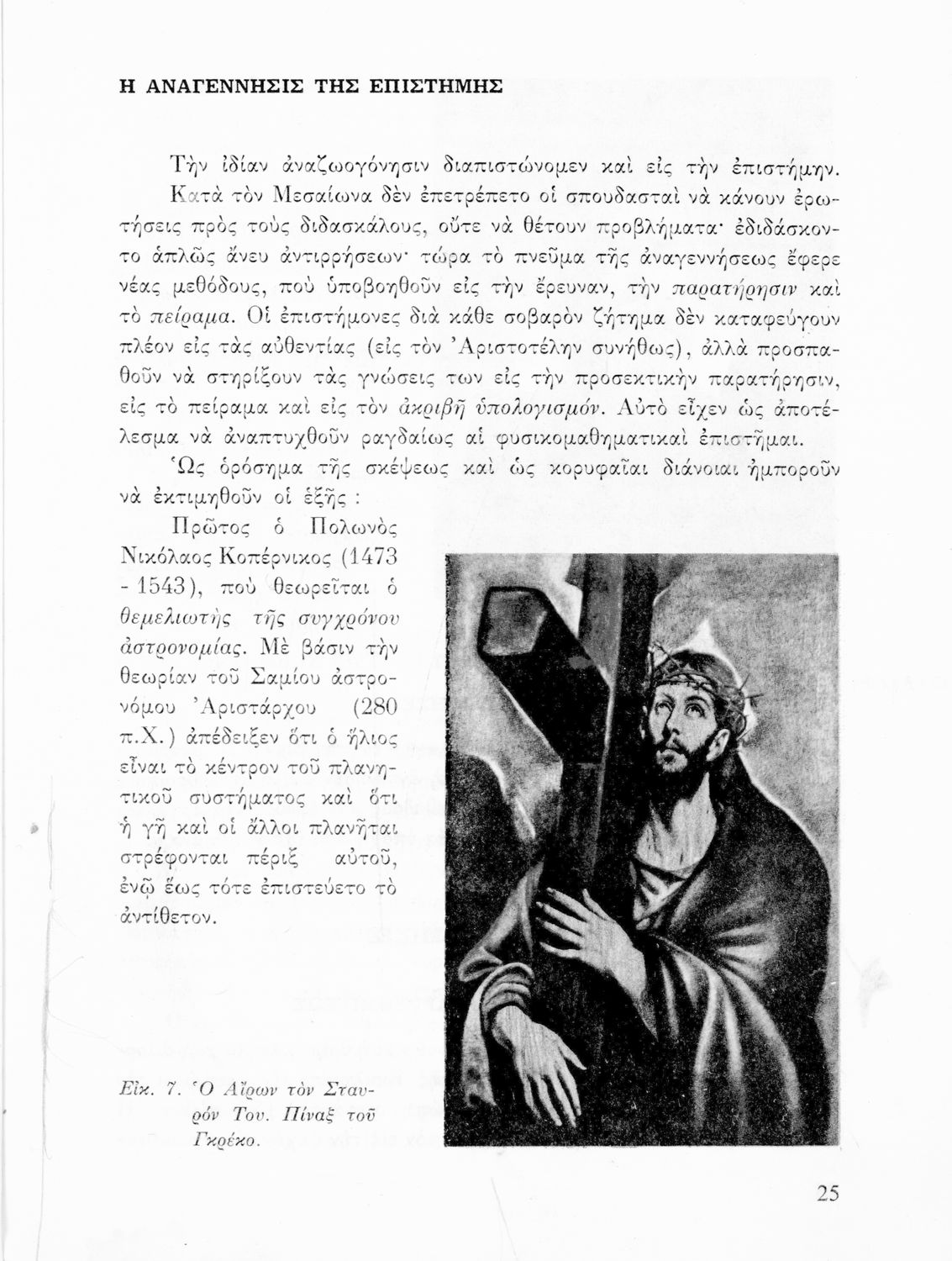 Η ΑΝΑΓΕΝΝΗΣΙΣ ΤΗΣ ΕΠΙΣΤΗΜΗΣ

Τὴν ἰδίαν ἀναζωογόνησιν διαπιστώνομεν καὶ εἰς τὴν ἐπιστήμην.

Κατὰ τὸν Μεσαίωνα δὲν ἐπετρέπετο οἱ σπουδασταὶ νὰ κάνουν ἐρωτήσεις πρὸς τοὺς διδασκάλους, οὔτε νὰ θέτουν προβλήματα· ἐδιδάσκοντο ἁπλῶς ἄνευ ἀντιρρήσεων· τώρα τὸ πνεῦμα τῆς ἀναγεννήσεως ἔφερε νέας μεθόδους, ποὺ ὑποβοηθοῦν εἰς τὴν ἔρευναν, τὴν παρατήρησιν καὶ τὸ πείραμα. Οἱ ἐπιστήμονες διὰ κάθε σοβαρὸν ζήτημα δὲν καταφεύγουν πλέον εἰς τὰς αὐθεντίας (εἰς τὸν Ἀριστοτέλην συνήθως), ἀλλὰ προσπαθοῦν νὰ στηρίξουν τὰς γνώσεις των εἰς τὴν προσεκτικὴν παρατήρησιν, εἰς τὸ πείραμα καὶ εἰς τὸν ἀκριβῆ ὑπολογισμόν. Αὐτὸ εἶχεν ὡς ἀποτέλεσμα νὰ ἀναπτυχθοῦν ραγδαίως αἱ φυσικομαθηματικαὶ ἐπιστῆμαι.

Ὡς ὁρόσημα τῆς σκέψεως καὶ ὡς κορυφαῖαι διάνοιαι ἠμποροῦν νὰ ἐκτιμηθοῦν οἱ ἑξῆς :

Πρῶτος ὁ Πολωνὸς Νικόλαος Κοπέρνικος (1473 - 1543), ποὺ θεωρεῖται ὁ θεμελιωτὴς τῆς συγχρόνου ἀστρονομίας. Μὲ βάσιν τὴν θεωρίαν τοῦ Σαμίου ἀστρονόμου Ἀριστάρχου (280 π.Χ.) ἀπέδειξεν ὅτι ὁ ἥλιος εἶναι τὸ κέντρον τοῦ πλανητικοῦ συστήματος καὶ ὅτι ἡ γῆ καὶ οἱ ἄλλοι πλανῆται στρέφονται πέριξ αὐτοῦ, ἐνῷ ἕως τότε ἐπιστεύετο τὸ ἀντίθετον.

Εἰκ. 7. Ὁ Αἴρων τὸν Σταυρόν Του. Πίναξ τοῦ Γκρέκο.

25